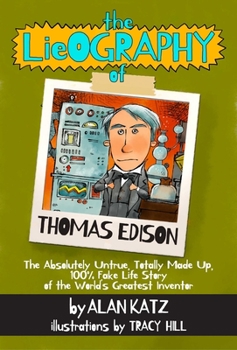 the
LieOGRAPHY
of

THOMAS EDISON

The Absolutely Untrue, Totally Made Up, 100% Fake Life Story of the World's Greatest Inventor

by ALAN KATZ
illustrations by TRACY HILL